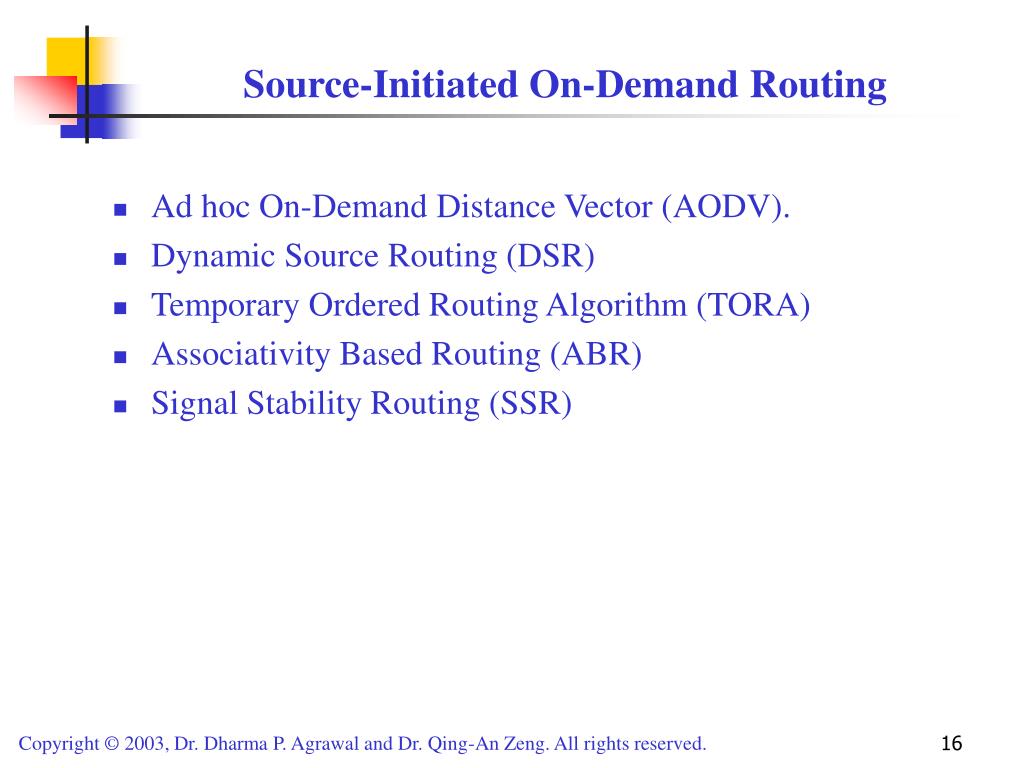 Source-Initiated On-Demand Routing

- Ad hoc On-Demand Distance Vector (AODV).
- Dynamic Source Routing (DSR)
- Temporary Ordered Routing Algorithm (TORA)
- Associativity Based Routing (ABR)
- Signal Stability Routing (SSR)

Copyright © 2003, Dr. Dharma P. Agrawal and Dr. Qing-An Zeng. All rights reserved.

16